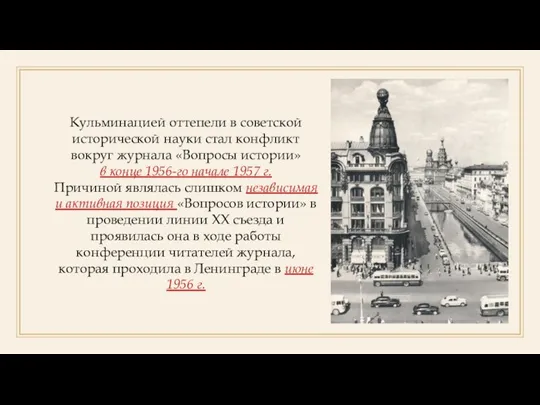 Кульминацией оттепели в советской исторической науки стал конфликт вокруг журнала «Вопросы истории» в конце 1956-го начале 1957 г.
Причиной являлась слишком независимая и активная позиция «Вопросов истории» в проведении линии XX съезда и проявилась она в ходе работы конференции читателей журнала, которая проходила в Ленинграде в июне 1956 г.